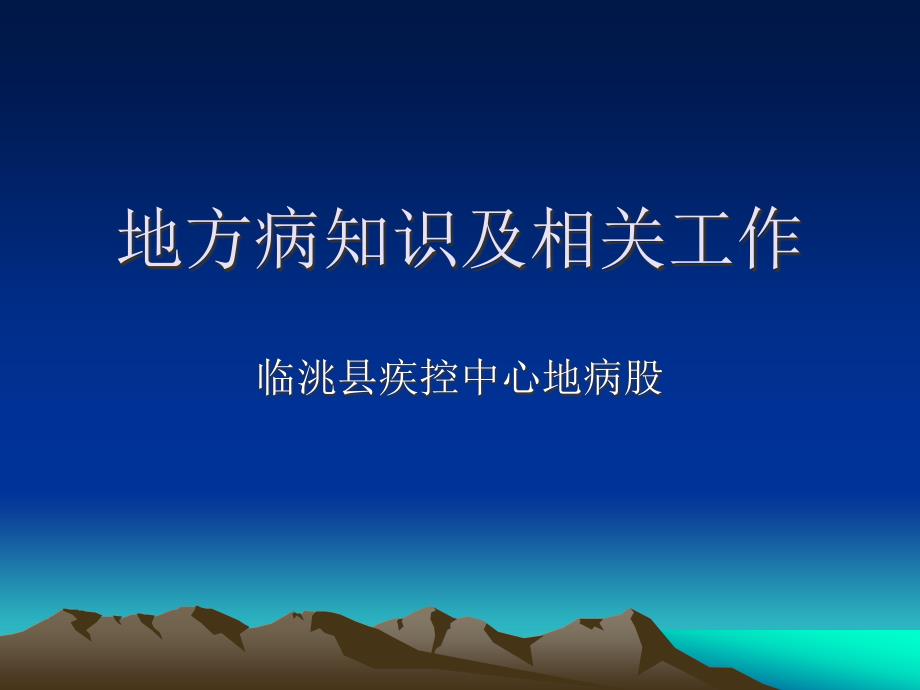 地方病知识及相关工作

临洮县疾控中心地病股